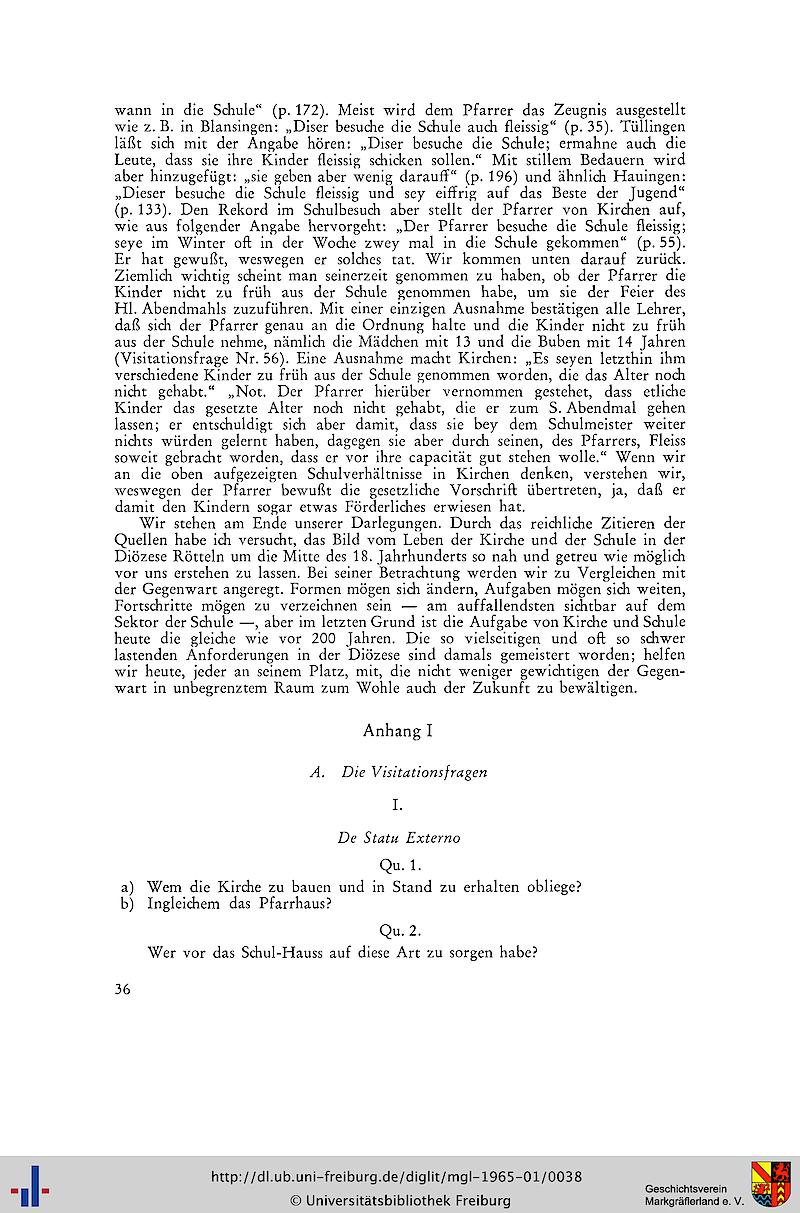 wann in die Schule" (p. 172). Meist wird dem Pfarrer das Zeugnis ausgestellt wie z. B. in Blansingen: „Diser besuche die Schule auch fleissig" (p. 35). Tüllingen läßt sich mit der Angabe hören: „Diser besuche die Schule; ermahne auch die Leute, dass sie ihre Kinder fleissig schicken sollen." Mit stillem Bedauern wird aber hinzugefügt: „sie geben aber wenig darauff" (p. 196) und ähnlich Hauingen: „Dieser besuche die Schule fleissig und sey eiffrig auf das Beste der Jugend" (p. 133). Den Rekord im Schulbesuch aber stellt der Pfarrer von Kirchen auf, wie aus folgender Angabe hervorgeht: „Der Pfarrer besuche die Schule fleissig; seye im Winter oft in der Woche zwey mal in die Schule gekommen" (p. 55). Er hat gewußt, weswegen er solches tat. Wir kommen unten darauf zurück. Ziemlich wichtig scheint man seinerzeit genommen zu haben, ob der Pfarrer die Kinder nicht zu früh aus der Schule genommen habe, um sie der Feier des Hl. Abendmahls zuzuführen. Mit einer einzigen Ausnahme bestätigen alle Lehrer, daß sich der Pfarrer genau an die Ordnung halte und die Kinder nicht zu früh aus der Schule nehme, nämlich die Mädchen mit 13 und die Buben mit 14 Jahren (Visitationsfrage Nr. 56). Eine Ausnahme macht Kirchen: „Es seyen letzthin ihm verschiedene Kinder zu früh aus der Schule genommen worden, die das Alter noch nicht gehabt." „Not. Der Pfarrer hierüber vernommen gestehet, dass etliche Kinder das gesetzte Alter noch nicht gehabt, die er zum S. Abendmal gehen lassen; er entschuldigt sich aber damit, dass sie bey dem Schulmeister weiter nichts würden gelernt haben, dagegen sie aber durch seinen, des Pfarrers, Fleiss soweit gebracht worden, dass er vor ihre capacität gut stehen wolle." Wenn wir an die oben aufgezeigten Schulverhältnisse in Kirchen denken, verstehen wir, weswegen der Pfarrer bewußt die gesetzliche Vorschrift übertreten, ja, daß er damit den Kindern sogar etwas Förderliches erwiesen hat.

Wir stehen am Ende unserer Darlegungen. Durch das reichliche Zitieren der Quellen habe ich versucht, das Bild vom Leben der Kirche und der Schule in der Diözese Rötteln um die Mitte des 18. Jahrhunderts so nah und getreu wie möglich vor uns erstehen zu lassen. Bei seiner Betrachtung werden wir zu Vergleichen mit der Gegenwart angeregt. Formen mögen sich ändern, Aufgaben mögen sich weiten, Fortschritte mögen zu verzeichnen sein — am auffallendsten sichtbar auf dem Sektor der Schule —, aber im letzten Grund ist die Aufgabe von Kirche und Schule heute die gleiche wie vor 200 Jahren. Die so vielseitigen und oft so schwer lastenden Anforderungen in der Diözese sind damals gemeistert worden; helfen wir heute, jeder an seinem Platz, mit, die nicht weniger gewichtigen der Gegenwart in unbegrenztem Raum zum Wohle auch der Zukunft zu bewältigen.

Anhang I

A. Die Visitationsfragen

I.

De Statu Externo

Qu. 1.

a) Wem die Kirche zu bauen und in Stand zu erhalten obliege?
b) Ingleichem das Pfarrhaus?

Qu. 2.

Wer vor das Schul-Hauss auf diese Art zu sorgen habe?

36

http://dl.ub.uni-freiburg.de/diglit/mgl-1965-01/0038
© Universitätsbibliothek Freiburg

Geschichtsverein Markgräflerland e. V.